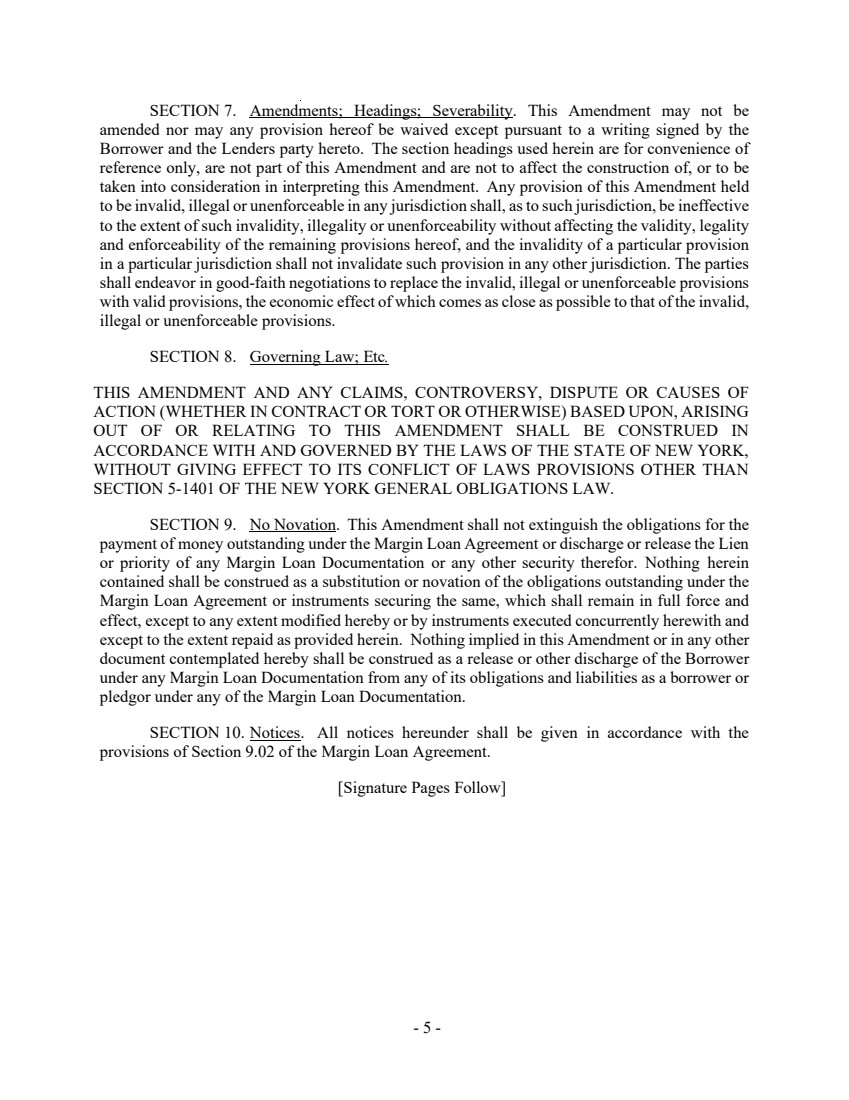 SECTION 7. Amendments; Headings; Severability. This Amendment may not be amended nor may any provision hereof be waived except pursuant to a writing signed by the Borrower and the Lenders party hereto. The section headings used herein are for convenience of reference only, are not part of this Amendment and are not to affect the construction of, or to be taken into consideration in interpreting this Amendment. Any provision of this Amendment held to be invalid, illegal or unenforceable in any jurisdiction shall, as to such jurisdiction, be ineffective to the extent of such invalidity, illegality or unenforceability without affecting the validity, legality and enforceability of the remaining provisions hereof, and the invalidity of a particular provision in a particular jurisdiction shall not invalidate such provision in any other jurisdiction. The parties shall endeavor in good-faith negotiations to replace the invalid, illegal or unenforceable provisions with valid provisions, the economic effect of which comes as close as possible to that of the invalid, illegal or unenforceable provisions.

SECTION 8. Governing Law; Etc.

THIS AMENDMENT AND ANY CLAIMS, CONTROVERSY, DISPUTE OR CAUSES OF ACTION (WHETHER IN CONTRACT OR TORT OR OTHERWISE) BASED UPON, ARISING OUT OF OR RELATING TO THIS AMENDMENT SHALL BE CONSTRUED IN ACCORDANCE WITH AND GOVERNED BY THE LAWS OF THE STATE OF NEW YORK, WITHOUT GIVING EFFECT TO ITS CONFLICT OF LAWS PROVISIONS OTHER THAN SECTION 5-1401 OF THE NEW YORK GENERAL OBLIGATIONS LAW.

SECTION 9. No Novation. This Amendment shall not extinguish the obligations for the payment of money outstanding under the Margin Loan Agreement or discharge or release the Lien or priority of any Margin Loan Documentation or any other security therefor. Nothing herein contained shall be construed as a substitution or novation of the obligations outstanding under the Margin Loan Agreement or instruments securing the same, which shall remain in full force and effect, except to any extent modified hereby or by instruments executed concurrently herewith and except to the extent repaid as provided herein. Nothing implied in this Amendment or in any other document contemplated hereby shall be construed as a release or other discharge of the Borrower under any Margin Loan Documentation from any of its obligations and liabilities as a borrower or pledgor under any of the Margin Loan Documentation.

SECTION 10. Notices. All notices hereunder shall be given in accordance with the provisions of Section 9.02 of the Margin Loan Agreement.

[Signature Pages Follow]

- 5 -